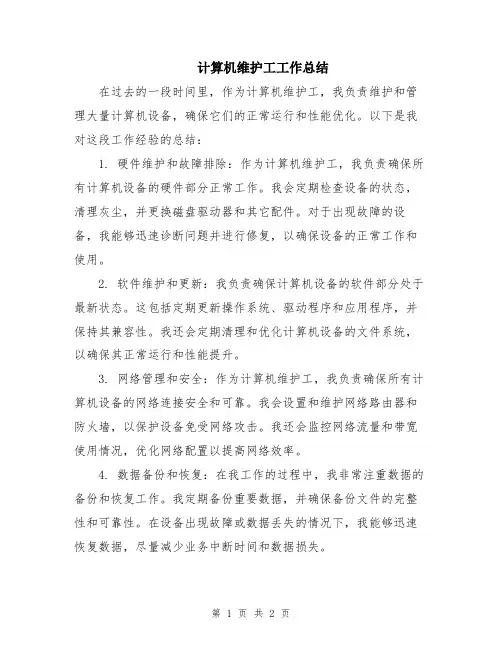 计算机维护工工作总结

在过去的一段时间里，作为计算机维护工，我负责维护和管理大量计算机设备，确保它们的正常运行和性能优化。以下是我对这段工作经验的总结：

1. 硬件维护和故障排除：作为计算机维护工，我负责确保所有计算机设备的硬件部分正常工作。我会定期检查设备的状态，清理灰尘，并更换磁盘驱动器和其它配件。对于出现故障的设备，我能够迅速诊断问题并进行修复，以确保设备的正常工作和使用。

2. 软件维护和更新：我负责确保计算机设备的软件部分处于最新状态。这包括定期更新操作系统、驱动程序和应用程序，并保持其兼容性。我还会定期清理和优化计算机设备的文件系统，以确保其正常运行和性能提升。

3. 网络管理和安全：作为计算机维护工，我负责确保所有计算机设备的网络连接安全和可靠。我会设置和维护网络路由器和防火墙，以保护设备免受网络攻击。我还会监控网络流量和带宽使用情况，优化网络配置以提高网络效率。

4. 数据备份和恢复：在我工作的过程中，我非常注重数据的备份和恢复工作。我定期备份重要数据，并确保备份文件的完整性和可靠性。在设备出现故障或数据丢失的情况下，我能够迅速恢复数据，尽量减少业务中断时间和数据损失。

第 1 页 共 2 页